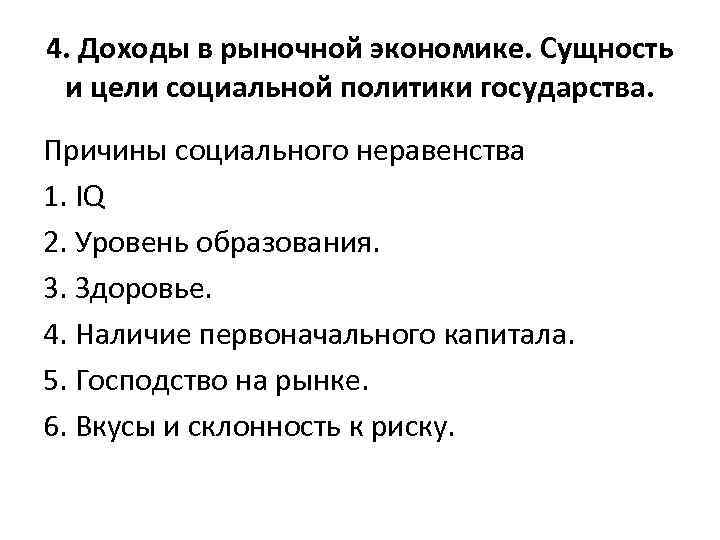 4. Доходы в рыночной экономике. Сущность и цели социальной политики государства.

Причины социального неравенства

1. IQ

2. Уровень образования.

3. Здоровье.

4. Наличие первоначального капитала.

5. Господство на рынке.

6. Вкусы и склонность к риску.